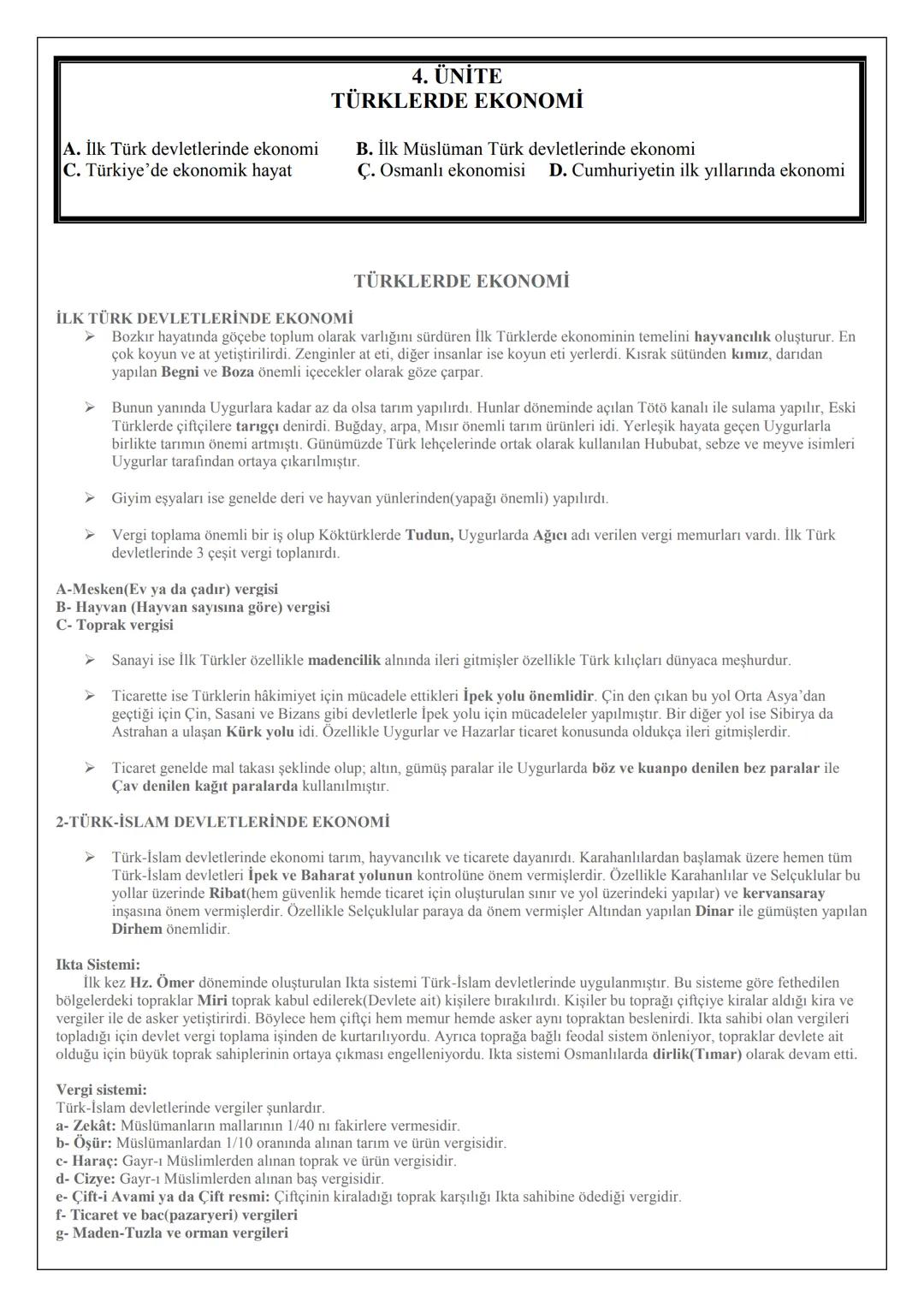 4. ÜNİTE
TÜRKLERDE EKONOMİ

A. İlk Türk devletlerinde ekonomi B. İlk Müslüman Türk devletlerinde ekonomi
C. Türkiye'de ekonomik hayat Ç. Osmanlı ekonomisi D. Cumhuriyetin ilk yıllarında ekonomi

TÜRKLERDE EKONOMİ

İLK TÜRK DEVLETLERİNDE EKONOMİ

➢ Bozkır hayatında göçebe toplum olarak varlığını sürdüren İlk Türklerde ekonominin temelini hayvancılık oluşturur. En çok koyun ve at yetiştirilirdi. Zenginler at eti, diğer insanlar ise koyun eti yerlerdi. Kısrak sütünden kımız, darıdan yapılan Begni ve Boza önemli içecekler olarak göze çarpar.

➢ Bunun yanında Uygurlara kadar az da olsa tarım yapılırdı. Hunlar döneminde açılan Tötö kanalı ile sulama yapılır, Eski Türklerde çiftçilere tarıgçı denirdi. Buğday, arpa, Mısır önemli tarım ürünleri idi. Yerleşik hayata geçen Uygurlarla birlikte tarımın önemi artmıştı. Günümüzde Türk lehçelerinde ortak olarak kullanılan Hububat, sebze ve meyve isimleri Uygurlar tarafından ortaya çıkarılmıştır.

➢ Giyim eşyaları ise genelde deri ve hayvan yünlerinden(yapağı önemli) yapılırdı.

➢ Vergi toplama önemli bir iş olup Köktürklerde Tudun, Uygurlarda Ağıcı adı verilen vergi memurları vardı. İlk Türk devletlerinde 3 çeşit vergi toplanırdı.

A-Mesken(Ev ya da çadır) vergisi
B- Hayvan (Hayvan sayısına göre) vergisi
C- Toprak vergisi

➢ Sanayi ise İlk Türkler özellikle madencilik alnında ileri gitmişler özellikle Türk kılıçları dünyaca meşhurdur.

➢ Ticarette ise Türklerin hâkimiyet için mücadele ettikleri İpek yolu önemlidir. Çin den çıkan bu yol Orta Asya'dan geçtiği için Çin, Sasani ve Bizans gibi devletlerle İpek yolu için mücadeleler yapılmıştır. Bir diğer yol ise Sibirya da Astrahan a ulaşan Kürk yolu idi. Özellikle Uygurlar ve Hazarlar ticaret konusunda oldukça ileri gitmişlerdir.

➢ Ticaret genelde mal takası şeklinde olup; altın, gümüş paralar ile Uygurlarda böz ve kuanpo denilen bez paralar ile Çav denilen kağıt paralarda kullanılmıştır.

2-TÜRK-İSLAM DEVLETLERİNDE EKONOMİ

➢ Türk-İslam devletlerinde ekonomi tarım, hayvancılık ve ticarete dayanırdı. Karahanlılardan başlamak üzere hemen tüm Türk-İslam devletleri İpek ve Baharat yolunun kontrolüne önem vermişlerdir. Özellikle Karahanlılar ve Selçuklular bu yollar üzerinde Ribat(hem güvenlik hemde ticaret için oluşturulan sınır ve yol üzerindeki yapılar) ve kervansaray inşasına önem vermişlerdir. Özellikle Selçuklular paraya da önem vermişler Altından yapılan Dinar ile gümüşten yapılan Dirhem önemlidir.

Ikta Sistemi:
İlk kez Hz. Ömer döneminde oluşturulan Ikta sistemi Türk-İslam devletlerinde uygulanmıştır. Bu sisteme göre fethedilen bölgelerdeki topraklar Miri toprak kabul edilerek(Devlete ait) kişilere bırakılırdı. Kişiler bu toprağı çiftçiye kiralar aldığı kira ve vergiler ile de asker yetiştirirdi. Böylece hem çiftçi hem memur hemde asker aynı topraktan beslenirdi. Ikta sahibi olan vergileri topladığı için devlet vergi toplama işinden de kurtarılıyordu. Ayrıca toprağa bağlı feodal sistem önleniyor, topraklar devlete ait olduğu için büyük toprak sahiplerinin ortaya çıkması engelleniyordu. Ikta sistemi Osmanlılarda dirlik(Tımar) olarak devam etti.

Vergi sistemi:
Türk-İslam devletlerinde vergiler şunlardır.
a- Zekât: Müslümanların mallarının 1/40 nı fakirlere vermesidir.
b- Öşür: Müslümanlardan 1/10 oranında alınan tarım ve ürün vergisidir.
c- Haraç: Gayr-ı Müslimlerden alınan toprak ve ürün vergisidir.
d- Cizye: Gayr-ı Müslimlerden alınan baş vergisidir.
e- Çift-i Avami ya da Çift resmi: Çiftçinin kiraladığı toprak karşılığı Ikta sahibine ödediği vergidir.
f- Ticaret ve bac(pazaryeri) vergileri
g- Maden-Tuzla ve orman vergileri